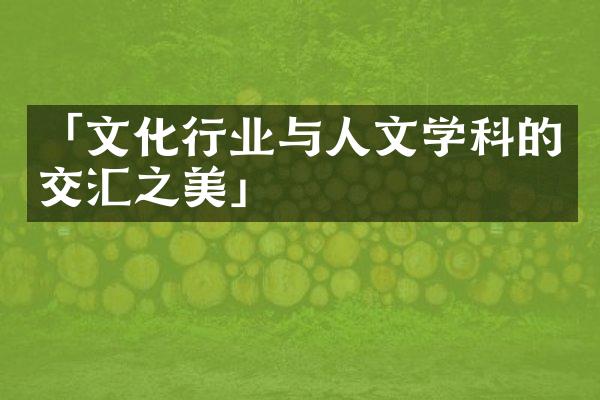 「文化行业与人文学科的交汇之美」